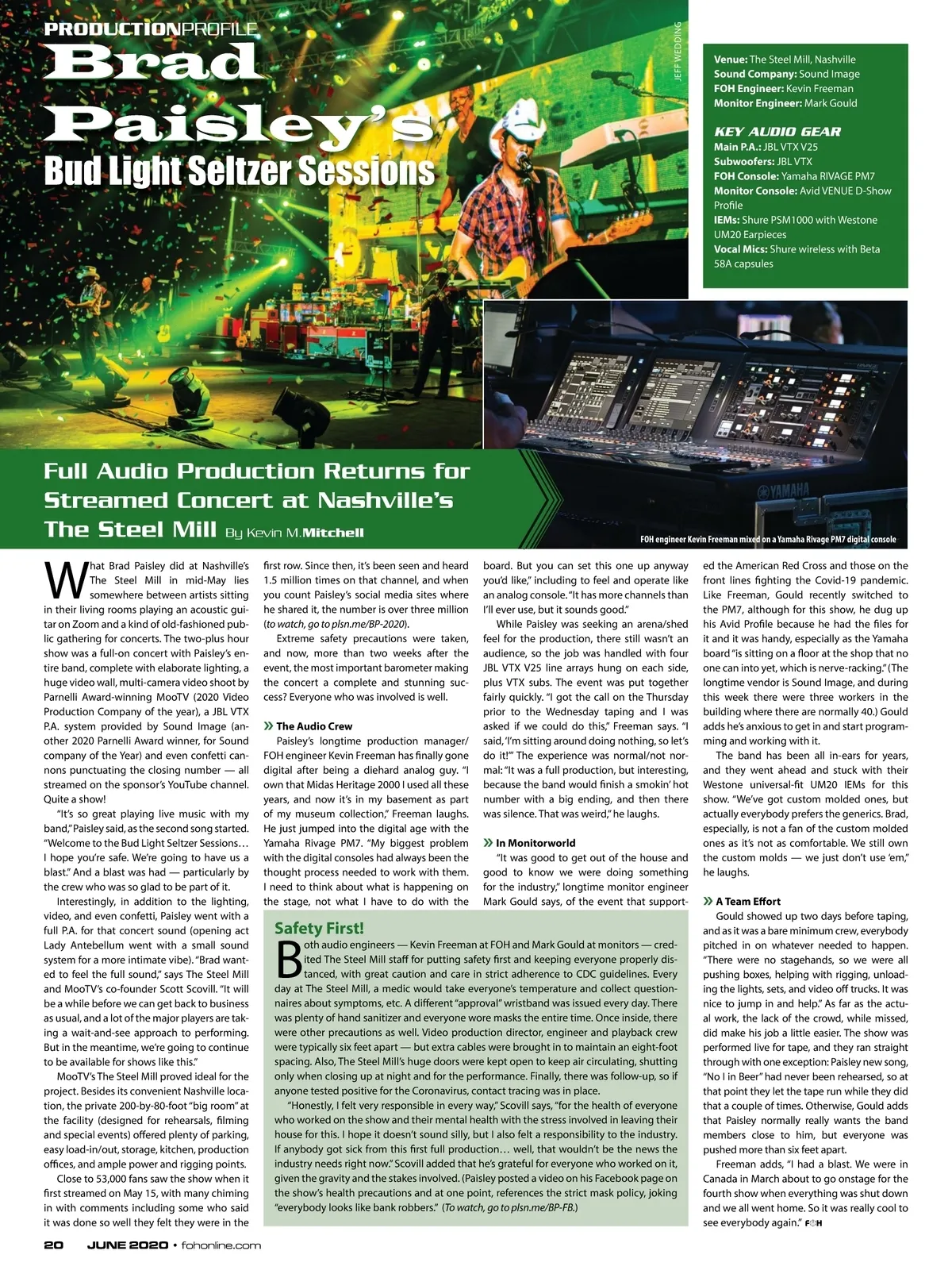 PRODUCTIONPROFILE

Brad Paisley's

Bud Light Seltzer Sessions

JEFF WEDDING

Venue: The Steel Mill, Nashville
Sound Company: Sound Image
FOH Engineer: Kevin Freeman
Monitor Engineer: Mark Gould

KEY AUDIO GEAR
Main P.A.: JBL VTX V25
Subwoofers: JBL VTX
FOH Console: Yamaha RIVAGE PM7
Monitor Console: Avid VENUE D-Show Profile
IEMs: Shure PSM1000 with Westone UM20 Earpieces
Vocal Mics: Shure wireless with Beta 58A capsules

Full Audio Production Returns for Streamed Concert at Nashville's The Steel Mill By Kevin M. Mitchell

FOH engineer Kevin Freeman mixed on a Yamaha Rivage PM7 digital console

What Brad Paisley did at Nashville's The Steel Mill in mid-May lies somewhere between artists sitting in their living rooms playing an acoustic guitar on Zoom and a kind of old-fashioned public gathering for concerts. The two-plus hour show was a full-on concert with Paisley's entire band, complete with elaborate lighting, a huge video wall, multi-camera video shoot by Parnelli Award-winning MooTV (2020 Video Production Company of the year), a JBL VTX P.A. system provided by Sound Image (another 2020 Parnelli Award winner, for Sound company of the Year) and even confetti cannons punctuating the closing number — all streamed on the sponsor's YouTube channel. Quite a show!

"It's so great playing live music with my band," Paisley said, as the second song started. "Welcome to the Bud Light Seltzer Sessions… I hope you're safe. We're going to have us a blast." And a blast was had — particularly by the crew who was so glad to be part of it.

Interestingly, in addition to the lighting, video, and even confetti, Paisley went with a full P.A. for that concert sound (opening act Lady Antebellum went with a small sound system for a more intimate vibe). "Brad wanted to feel the full sound," says The Steel Mill and MooTV's co-founder Scott Scovill. "It will be a while before we can get back to business as usual, and a lot of the major players are taking a wait-and-see approach to performing. But in the meantime, we're going to continue to be available for shows like this."

MooTV's The Steel Mill proved ideal for the project. Besides its convenient Nashville location, the private 200-by-80-foot "big room" at the facility (designed for rehearsals, filming and special events) offered plenty of parking, easy load-in/out, storage, kitchen, production offices, and ample power and rigging points.

Close to 53,000 fans saw the show when it first streamed on May 15, with many chiming in with comments including some who said it was done so well they felt they were in the first row. Since then, it's been seen and heard 1.5 million times on that channel, and when you count Paisley's social media sites where he shared it, the number is over three million (to watch, go to plsn.me/BP-2020).

Extreme safety precautions were taken, and now, more than two weeks after the event, the most important barometer making the concert a complete and stunning success? Everyone who was involved is well.

» The Audio Crew
Paisley's longtime production manager/FOH engineer Kevin Freeman has finally gone digital after being a diehard analog guy. "I own that Midas Heritage 2000 I used all these years, and now it's in my basement as part of my museum collection," Freeman laughs. He just jumped into the digital age with the Yamaha Rivage PM7. "My biggest problem with the digital consoles had always been the thought process needed to work with them. I need to think about what is happening on the stage, not what I have to do with the board. But you can set this one up anyway you'd like," including to feel and operate like an analog console. "It has more channels than I'll ever use, but it sounds good."

While Paisley was seeking an arena/shed feel for the production, there still wasn't an audience, so the job was handled with four JBL VTX V25 line arrays hung on each side, plus VTX subs. The event was put together fairly quickly. "I got the call on the Thursday prior to the Wednesday taping and I was asked if we could do this," Freeman says. "I said, 'I'm sitting around doing nothing, so let's do it!'" The experience was normal/not normal: "It was a full production, but interesting, because the band would finish a smokin' hot number with a big ending, and then there was silence. That was weird," he laughs.

» In Monitorworld
"It was good to get out of the house and good to know we were doing something for the industry," longtime monitor engineer Mark Gould says, of the event that supported the American Red Cross and those on the front lines fighting the Covid-19 pandemic. Like Freeman, Gould recently switched to the PM7, although for this show, he dug up his Avid Profile because he had the files for it and it was handy, especially as the Yamaha board "is sitting on a floor at the shop that no one can into yet, which is nerve-racking." (The longtime vendor is Sound Image, and during this week there were three workers in the building where there are normally 40.) Gould adds he's anxious to get in and start programming and working with it.

The band has been all in-ears for years, and they went ahead and stuck with their Westone universal-fit UM20 IEMs for this show. "We've got custom molded ones, but actually everybody prefers the generics. Brad, especially, is not a fan of the custom molded ones as it's not as comfortable. We still own the custom molds — we just don't use 'em," he laughs.

» A Team Effort
Gould showed up two days before taping, and as it was a bare minimum crew, everybody pitched in on whatever needed to happen. "There were no stagehands, so we were all pushing boxes, helping with rigging, unloading the lights, sets, and video off trucks. It was nice to jump in and help." As far as the actual work, the lack of the crowd, while missed, did make his job a little easier. The show was performed live for tape, and they ran straight through with one exception: Paisley new song, "No I in Beer" had never been rehearsed, so at that point they let the tape run while they did that a couple of times. Otherwise, Gould adds that Paisley normally really wants the band members close to him, but everyone was pushed more than six feet apart.

Freeman adds, "I had a blast. We were in Canada in March about to go onstage for the fourth show when everything was shut down and we all went home. So it was really cool to see everybody again." FOH

Safety First!
Both audio engineers — Kevin Freeman at FOH and Mark Gould at monitors — credited The Steel Mill staff for putting safety first and keeping everyone properly distanced, with great caution and care in strict adherence to CDC guidelines. Every day at The Steel Mill, a medic would take everyone's temperature and collect questionnaires about symptoms, etc. A different "approval" wristband was issued every day. There was plenty of hand sanitizer and everyone wore masks the entire time. Once inside, there were other precautions as well. Video production director, engineer and playback crew were typically six feet apart — but extra cables were brought in to maintain an eight-foot spacing. Also, The Steel Mill's huge doors were kept open to keep air circulating, shutting only when closing up at night and for the performance. Finally, there was follow-up, so if anyone tested positive for the Coronavirus, contact tracing was in place.

"Honestly, I felt very responsible in every way," Scovill says, "for the health of everyone who worked on the show and their mental health with the stress involved in leaving their house for this. I hope it doesn't sound silly, but I also felt a responsibility to the industry. If anybody got sick from this first full production… well, that wouldn't be the news the industry needs right now." Scovill added that he's grateful for everyone who worked on it, given the gravity and the stakes involved. (Paisley posted a video on his Facebook page on the show's health precautions and at one point, references the strict mask policy, joking "everybody looks like bank robbers." (To watch, go to plsn.me/BP-FB.)

20 JUNE 2020 • fohonline.com